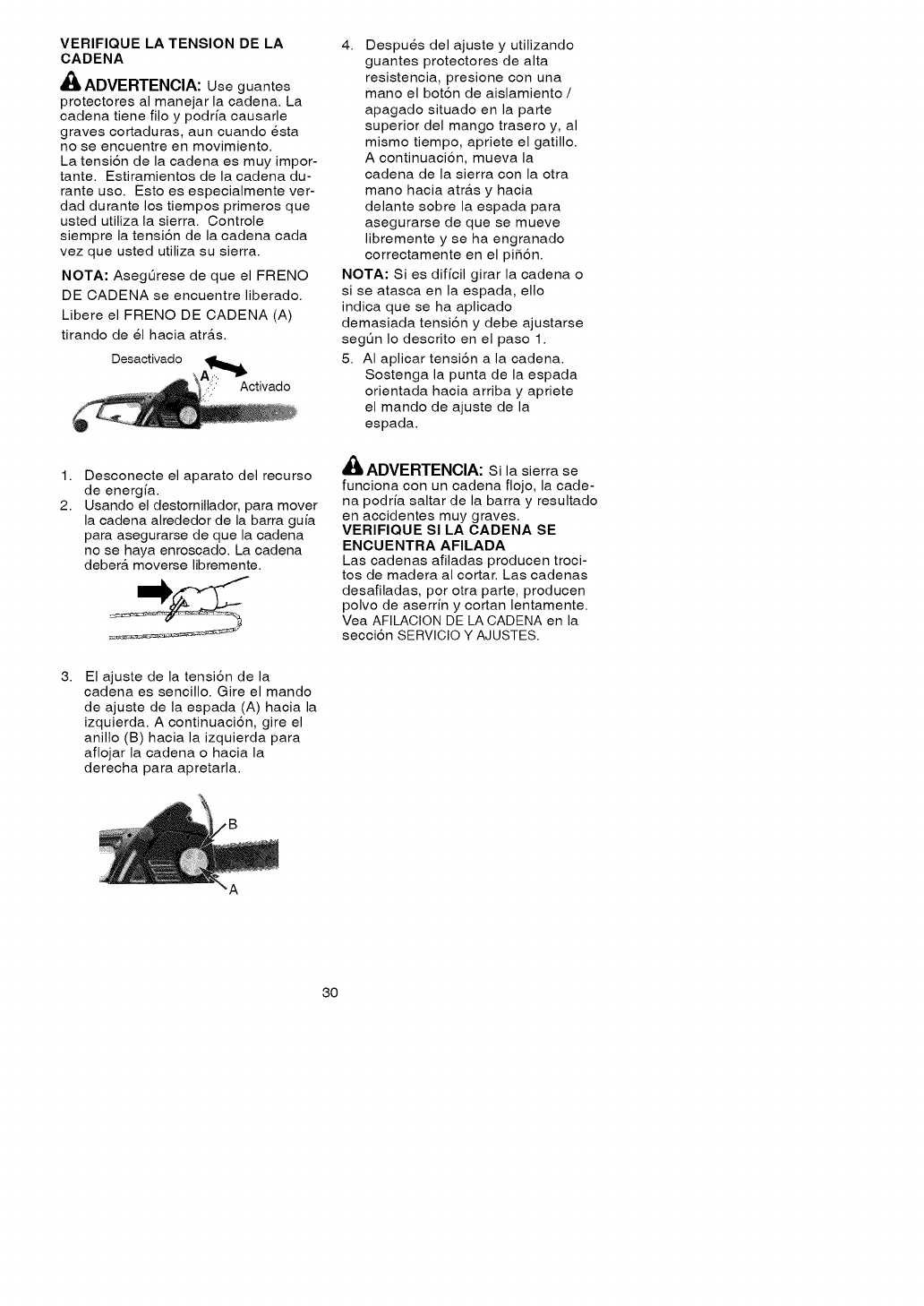 VERIFIQUE LA TENSION DE LA CADENA

ADVERTENCIA: Use guantes protectores al manejar la cadena. La cadena tiene filo y podría causarle graves cortaduras, aun cuando ésta no se encuentre en movimiento.
La tensión de la cadena es muy importante. Estiramientos de la cadena durante uso. Esto es especialmente verdad durante los tiempos primeros que usted utiliza la sierra. Controle siempre la tensión de la cadena cada vez que usted utiliza su sierra.

NOTA: Asegúrese de que el FRENO DE CADENA se encuentre liberado. Libere el FRENO DE CADENA (A) tirando de él hacia atrás.

Desactivado
A
Activado

1. Desconecte el aparato del recurso de energía.
2. Usando el destornillador, para mover la cadena alrededor de la barra guía para asegurarse de que la cadena no se haya enroscado. La cadena deberá moverse libremente.

3. El ajuste de la tensión de la cadena es sencillo. Gire el mando de ajuste de la espada (A) hacia la izquierda. A continuación, gire el anillo (B) hacia la izquierda para aflojar la cadena o hacia la derecha para apretarla.

B
A

4. Después del ajuste y utilizando guantes protectores de alta resistencia, presione con una mano el botón de aislamiento / apagado situado en la parte superior del mango trasero y, al mismo tiempo, apriete el gatillo. A continuación, mueva la cadena de la sierra con la otra mano hacia atrás y hacia delante sobre la espada para asegurarse de que se mueve libremente y se ha engranado correctamente en el piñón.

NOTA: Si es difícil girar la cadena o si se atasca en la espada, ello indica que se ha aplicado demasiada tensión y debe ajustarse según lo descrito en el paso 1.

5. Al aplicar tensión a la cadena. Sostenga la punta de la espada orientada hacia arriba y apriete el mando de ajuste de la espada.

ADVERTENCIA: Si la sierra se funciona con un cadena flojo, la cadena podría saltar de la barra y resultado en accidentes muy graves.

VERIFIQUE SI LA CADENA SE ENCUENTRA AFILADA
Las cadenas afiladas producen trocitos de madera al cortar. Las cadenas desafiladas, por otra parte, producen polvo de aserrín y cortan lentamente. Vea AFILACION DE LA CADENA en la sección SERVICIO Y AJUSTES.

30